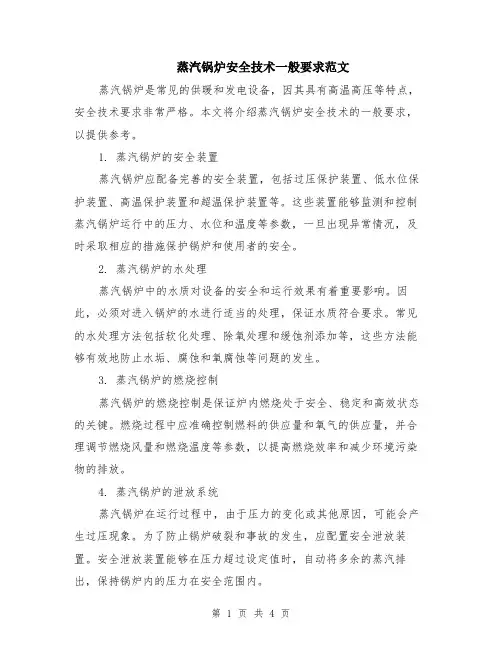 蒸汽锅炉安全技术一般要求范文

蒸汽锅炉是常见的供暖和发电设备，因其具有高温高压等特点，安全技术要求非常严格。本文将介绍蒸汽锅炉安全技术的一般要求，以提供参考。

1. 蒸汽锅炉的安全装置

蒸汽锅炉应配备完善的安全装置，包括过压保护装置、低水位保护装置、高温保护装置和超温保护装置等。这些装置能够监测和控制蒸汽锅炉运行中的压力、水位和温度等参数，一旦出现异常情况，及时采取相应的措施保护锅炉和使用者的安全。

2. 蒸汽锅炉的水处理

蒸汽锅炉中的水质对设备的安全和运行效果有着重要影响。因此，必须对进入锅炉的水进行适当的处理，保证水质符合要求。常见的水处理方法包括软化处理、除氧处理和缓蚀剂添加等，这些方法能够有效地防止水垢、腐蚀和氧腐蚀等问题的发生。

3. 蒸汽锅炉的燃烧控制

蒸汽锅炉的燃烧控制是保证炉内燃烧处于安全、稳定和高效状态的关键。燃烧过程中应准确控制燃料的供应量和氧气的供应量，并合理调节燃烧风量和燃烧温度等参数，以提高燃烧效率和减少环境污染物的排放。

4. 蒸汽锅炉的泄放系统

蒸汽锅炉在运行过程中，由于压力的变化或其他原因，可能会产生过压现象。为了防止锅炉破裂和事故的发生，应配置安全泄放装置。安全泄放装置能够在压力超过设定值时，自动将多余的蒸汽排出，保持锅炉内的压力在安全范围内。

第 1 页 共 4 页